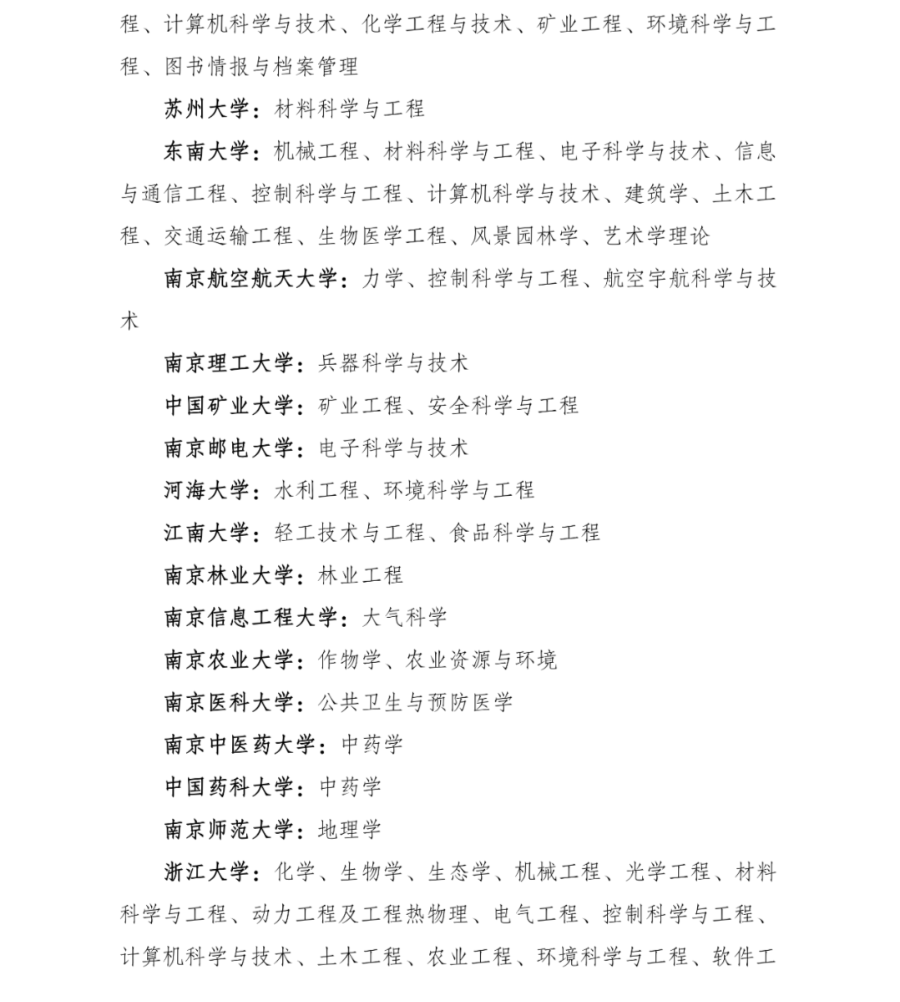 程、计算机科学与技术、化学工程与技术、矿业工程、环境科学与工程、图书情报与档案管理

苏州大学：材料科学与工程

东南大学：机械工程、材料科学与工程、电子科学与技术、信息与通信工程、控制科学与工程、计算机科学与技术、建筑学、土木工程、交通运输工程、生物医学工程、风景园林学、艺术学理论

南京航空航天大学：力学、控制科学与工程、航空宇航科学与技术

南京理工大学：兵器科学与技术

中国矿业大学：矿业工程、安全科学与工程

南京邮电大学：电子科学与技术

河海大学：水利工程、环境科学与工程

江南大学：轻工技术与工程、食品科学与工程

南京林业大学：林业工程

南京信息工程大学：大气科学

南京农业大学：作物学、农业资源与环境

南京医科大学：公共卫生与预防医学

南京中医药大学：中药学

中国药科大学：中药学

南京师范大学：地理学

浙江大学：化学、生物学、生态学、机械工程、光学工程、材料科学与工程、动力工程及工程热物理、电气工程、控制科学与工程、计算机科学与技术、土木工程、农业工程、环境科学与工程、软件工